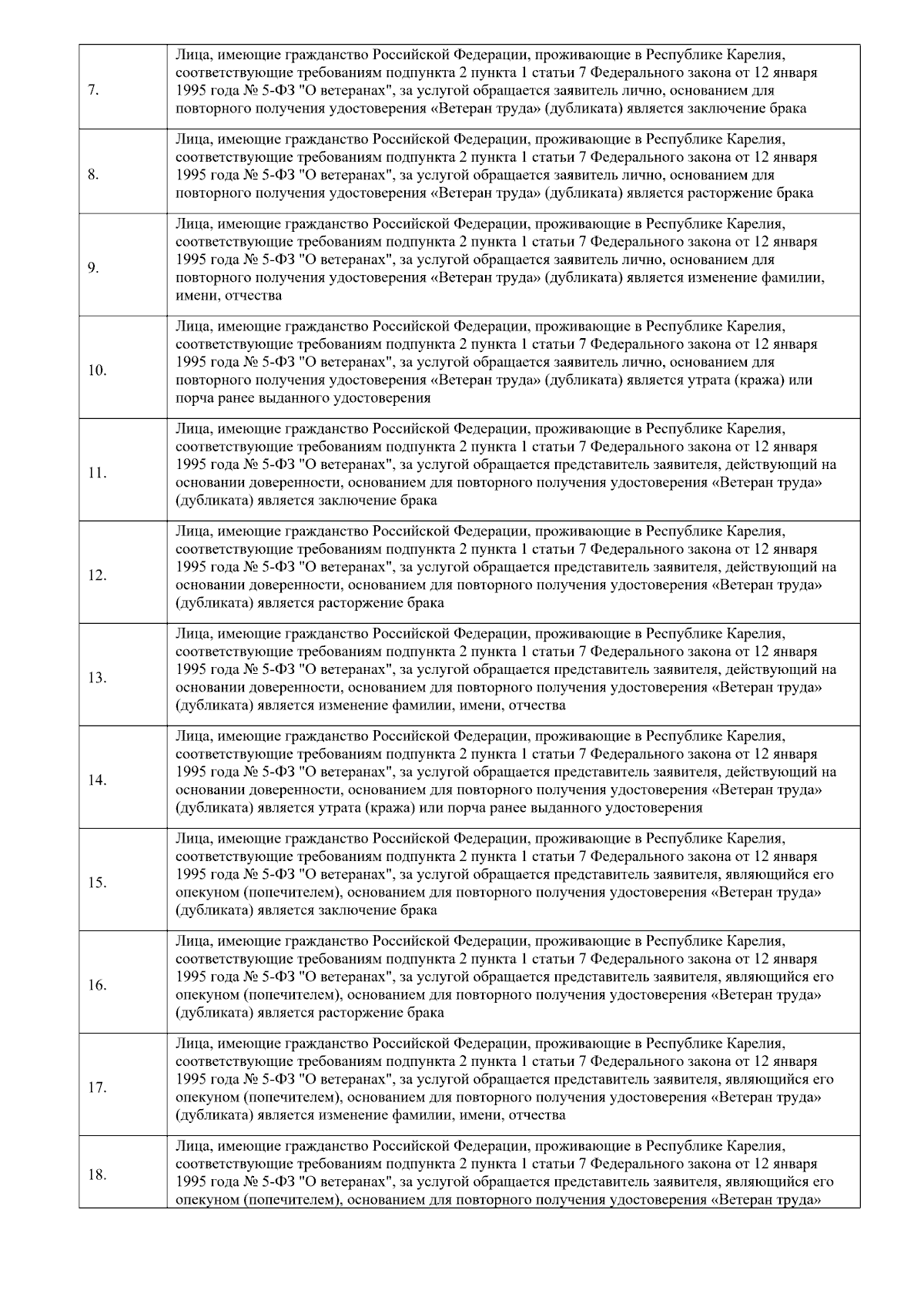 | | |
|---|---|
| 7. | Лица, имеющие гражданство Российской Федерации, проживающие в Республике Карелия, соответствующие требованиям подпункта 2 пункта 1 статьи 7 Федерального закона от 12 января 1995 года № 5-ФЗ "О ветеранах", за услугой обращается заявитель лично, основанием для повторного получения удостоверения «Ветеран труда» (дубликата) является заключение брака |
| 8. | Лица, имеющие гражданство Российской Федерации, проживающие в Республике Карелия, соответствующие требованиям подпункта 2 пункта 1 статьи 7 Федерального закона от 12 января 1995 года № 5-ФЗ "О ветеранах", за услугой обращается заявитель лично, основанием для повторного получения удостоверения «Ветеран труда» (дубликата) является расторжение брака |
| 9. | Лица, имеющие гражданство Российской Федерации, проживающие в Республике Карелия, соответствующие требованиям подпункта 2 пункта 1 статьи 7 Федерального закона от 12 января 1995 года № 5-ФЗ "О ветеранах", за услугой обращается заявитель лично, основанием для повторного получения удостоверения «Ветеран труда» (дубликата) является изменение фамилии, имени, отчества |
| 10. | Лица, имеющие гражданство Российской Федерации, проживающие в Республике Карелия, соответствующие требованиям подпункта 2 пункта 1 статьи 7 Федерального закона от 12 января 1995 года № 5-ФЗ "О ветеранах", за услугой обращается заявитель лично, основанием для повторного получения удостоверения «Ветеран труда» (дубликата) является утрата (кража) или порча ранее выданного удостоверения |
| 11. | Лица, имеющие гражданство Российской Федерации, проживающие в Республике Карелия, соответствующие требованиям подпункта 2 пункта 1 статьи 7 Федерального закона от 12 января 1995 года № 5-ФЗ "О ветеранах", за услугой обращается представитель заявителя, действующий на основании доверенности, основанием для повторного получения удостоверения «Ветеран труда» (дубликата) является заключение брака |
| 12. | Лица, имеющие гражданство Российской Федерации, проживающие в Республике Карелия, соответствующие требованиям подпункта 2 пункта 1 статьи 7 Федерального закона от 12 января 1995 года № 5-ФЗ "О ветеранах", за услугой обращается представитель заявителя, действующий на основании доверенности, основанием для повторного получения удостоверения «Ветеран труда» (дубликата) является расторжение брака |
| 13. | Лица, имеющие гражданство Российской Федерации, проживающие в Республике Карелия, соответствующие требованиям подпункта 2 пункта 1 статьи 7 Федерального закона от 12 января 1995 года № 5-ФЗ "О ветеранах", за услугой обращается представитель заявителя, действующий на основании доверенности, основанием для повторного получения удостоверения «Ветеран труда» (дубликата) является изменение фамилии, имени, отчества |
| 14. | Лица, имеющие гражданство Российской Федерации, проживающие в Республике Карелия, соответствующие требованиям подпункта 2 пункта 1 статьи 7 Федерального закона от 12 января 1995 года № 5-ФЗ "О ветеранах", за услугой обращается представитель заявителя, действующий на основании доверенности, основанием для повторного получения удостоверения «Ветеран труда» (дубликата) является утрата (кража) или порча ранее выданного удостоверения |
| 15. | Лица, имеющие гражданство Российской Федерации, проживающие в Республике Карелия, соответствующие требованиям подпункта 2 пункта 1 статьи 7 Федерального закона от 12 января 1995 года № 5-ФЗ "О ветеранах", за услугой обращается представитель заявителя, являющийся его опекуном (попечителем), основанием для повторного получения удостоверения «Ветеран труда» (дубликата) является заключение брака |
| 16. | Лица, имеющие гражданство Российской Федерации, проживающие в Республике Карелия, соответствующие требованиям подпункта 2 пункта 1 статьи 7 Федерального закона от 12 января 1995 года № 5-ФЗ "О ветеранах", за услугой обращается представитель заявителя, являющийся его опекуном (попечителем), основанием для повторного получения удостоверения «Ветеран труда» (дубликата) является расторжение брака |
| 17. | Лица, имеющие гражданство Российской Федерации, проживающие в Республике Карелия, соответствующие требованиям подпункта 2 пункта 1 статьи 7 Федерального закона от 12 января 1995 года № 5-ФЗ "О ветеранах", за услугой обращается представитель заявителя, являющийся его опекуном (попечителем), основанием для повторного получения удостоверения «Ветеран труда» (дубликата) является изменение фамилии, имени, отчества |
| 18. | Лица, имеющие гражданство Российской Федерации, проживающие в Республике Карелия, соответствующие требованиям подпункта 2 пункта 1 статьи 7 Федерального закона от 12 января 1995 года № 5-ФЗ "О ветеранах", за услугой обращается представитель заявителя, являющийся его опекуном (попечителем), основанием для повторного получения удостоверения «Ветеран труда» |